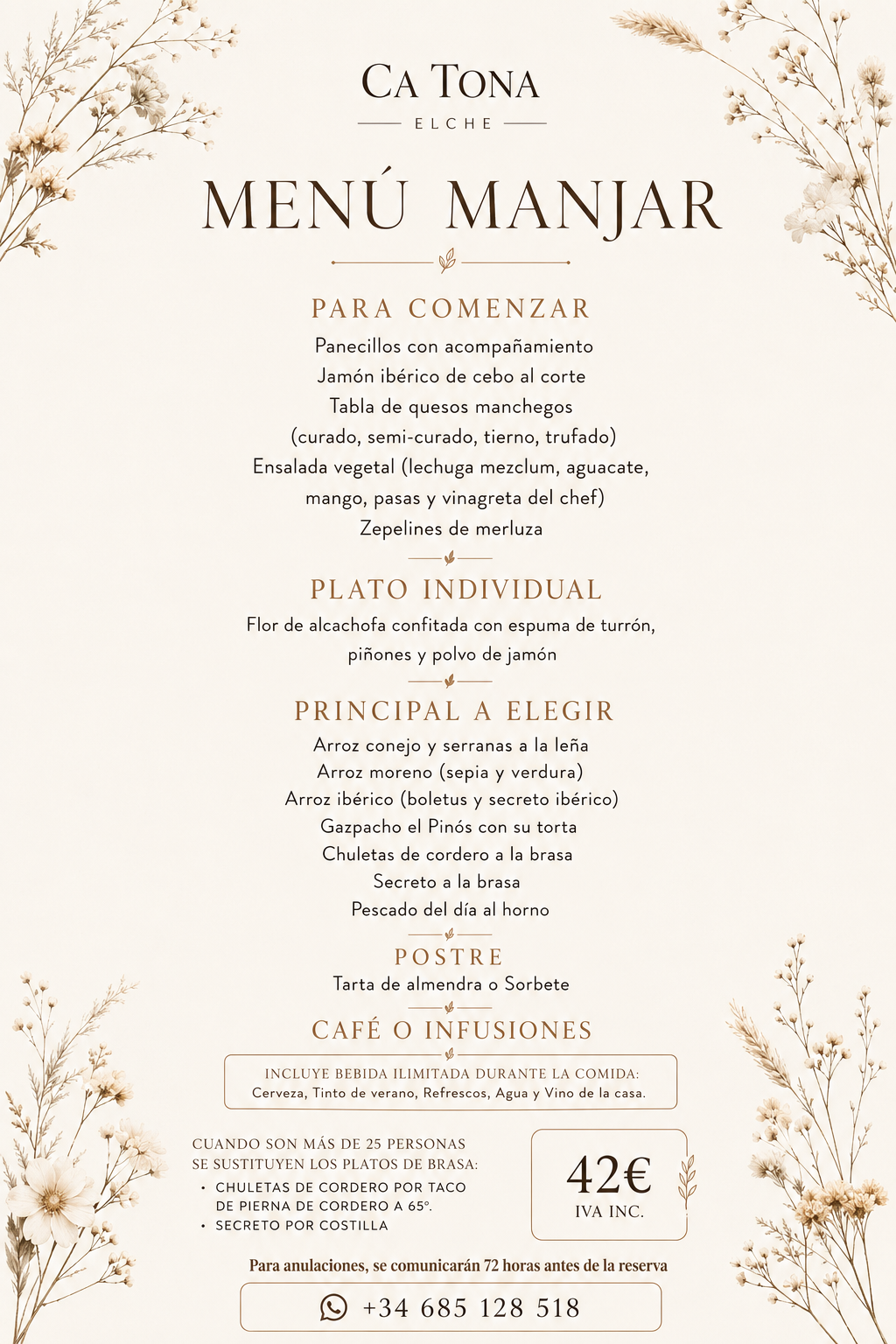 CA TONA
ELCHE

MENÚ MANJAR

PARA COMENZAR
Panecillos con acompañamiento
Jamón ibérico de cebo al corte
Tabla de quesos manchegos
(curado, semi-curado, tierno, trufado)
Ensalada vegetal (lechuga mezclum, aguacate, mango, pasas y vinagreta del chef)
Zepelines de merluza

PLATO INDIVIDUAL
Flor de alcachofa confitada con espuma de turrón, piñones y polvo de jamón

PRINCIPAL A ELEGIR
Arroz conejo y serranas a la leña
Arroz moreno (sepia y verdura)
Arroz ibérico (boletus y secreto ibérico)
Gazpacho el Pinós con su torta
Chuletas de cordero a la brasa
Secreto a la brasa
Pescado del día al horno

POSTRE
Tarta de almendra o Sorbete

CAFÉ O INFUSIONES

INCLUYE BEBIDA ILIMITADA DURANTE LA COMIDA:
Cerveza, Tinto de verano, Refrescos, Agua y Vino de la casa.

CUANDO SON MÁS DE 25 PERSONAS SE SUSTITUYEN LOS PLATOS DE BRASA:
• CHULETAS DE CORDERO POR TACO DE PIERNA DE CORDERO A 65°.
• SECRETO POR COSTILLA

42€
IVA INC.

Para anulaciones, se comunicarán 72 horas antes de la reserva

+34 685 128 518